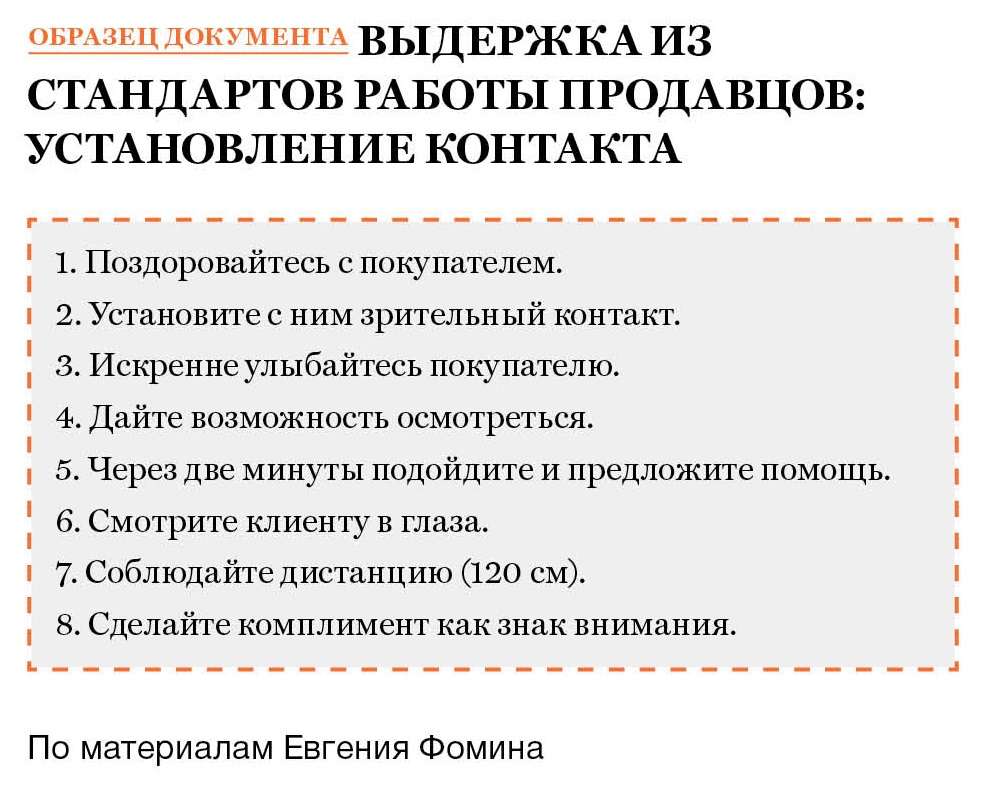 ОБРАЗЕЦ ДОКУМЕНТА ВЫДЕРЖКА ИЗ СТАНДАРТОВ РАБОТЫ ПРОДАВЦОВ: УСТАНОВЛЕНИЕ КОНТАКТА

1. Поздоровайтесь с покупателем.
2. Установите с ним зрительный контакт.
3. Искренне улыбайтесь покупателю.
4. Дайте возможность осмотреться.
5. Через две минуты подойдите и предложите помощь.
6. Смотрите клиенту в глаза.
7. Соблюдайте дистанцию (120 см).
8. Сделайте комплимент как знак внимания.

По материалам Евгения Фомина